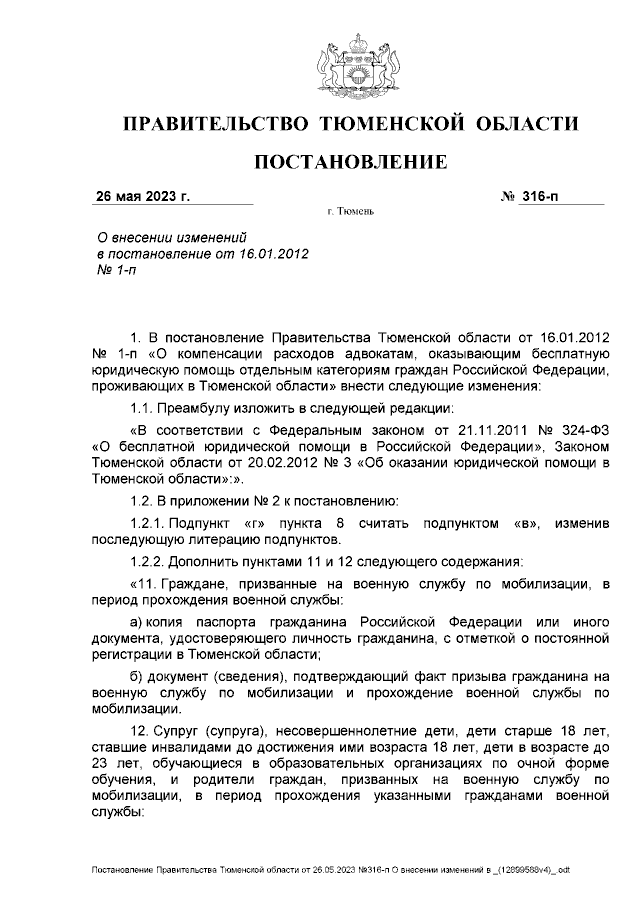 ПРАВИТЕЛЬСТВО ТЮМЕНСКОЙ ОБЛАСТИ

ПОСТАНОВЛЕНИЕ

26 мая 2023 г.

№ 316-п

г. Тюмень

О внесении изменений в постановление от 16.01.2012 № 1-п

1. В постановление Правительства Тюменской области от 16.01.2012 № 1-п «О компенсации расходов адвокатам, оказывающим бесплатную юридическую помощь отдельным категориям граждан Российской Федерации, проживающих в Тюменской области» внести следующие изменения:

1.1. Преамбулу изложить в следующей редакции:

«В соответствии с Федеральным законом от 21.11.2011 № 324-ФЗ «О бесплатной юридической помощи в Российской Федерации», Законом Тюменской области от 20.02.2012 № 3 «Об оказании юридической помощи в Тюменской области»:».

1.2. В приложении № 2 к постановлению:

1.2.1. Подпункт «г» пункта 8 считать подпунктом «в», изменив последующую литерацию подпунктов.

1.2.2. Дополнить пунктами 11 и 12 следующего содержания:

«11. Граждане, призванные на военную службу по мобилизации, в период прохождения военной службы:

а) копия паспорта гражданина Российской Федерации или иного документа, удостоверяющего личность гражданина, с отметкой о постоянной регистрации в Тюменской области;

б) документ (сведения), подтверждающий факт призыва гражданина на военную службу по мобилизации и прохождение военной службы по мобилизации.

12. Супруг (супруга), несовершеннолетние дети, дети старше 18 лет, ставшие инвалидами до достижения ими возраста 18 лет, дети в возрасте до 23 лет, обучающиеся в образовательных организациях по очной форме обучения, и родители граждан, призванных на военную службу по мобилизации, в период прохождения указанными гражданами военной службы:

Постановление Правительства Тюменской области от 26.05.2023 №316-п О внесении изменений в _(12899588v4)_.odt